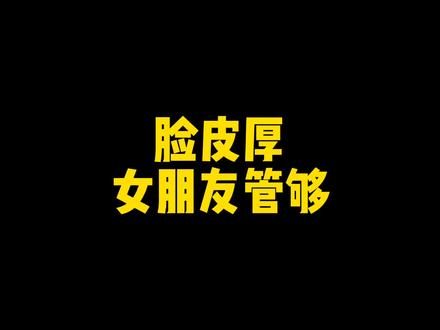 脸皮厚
女朋友管够